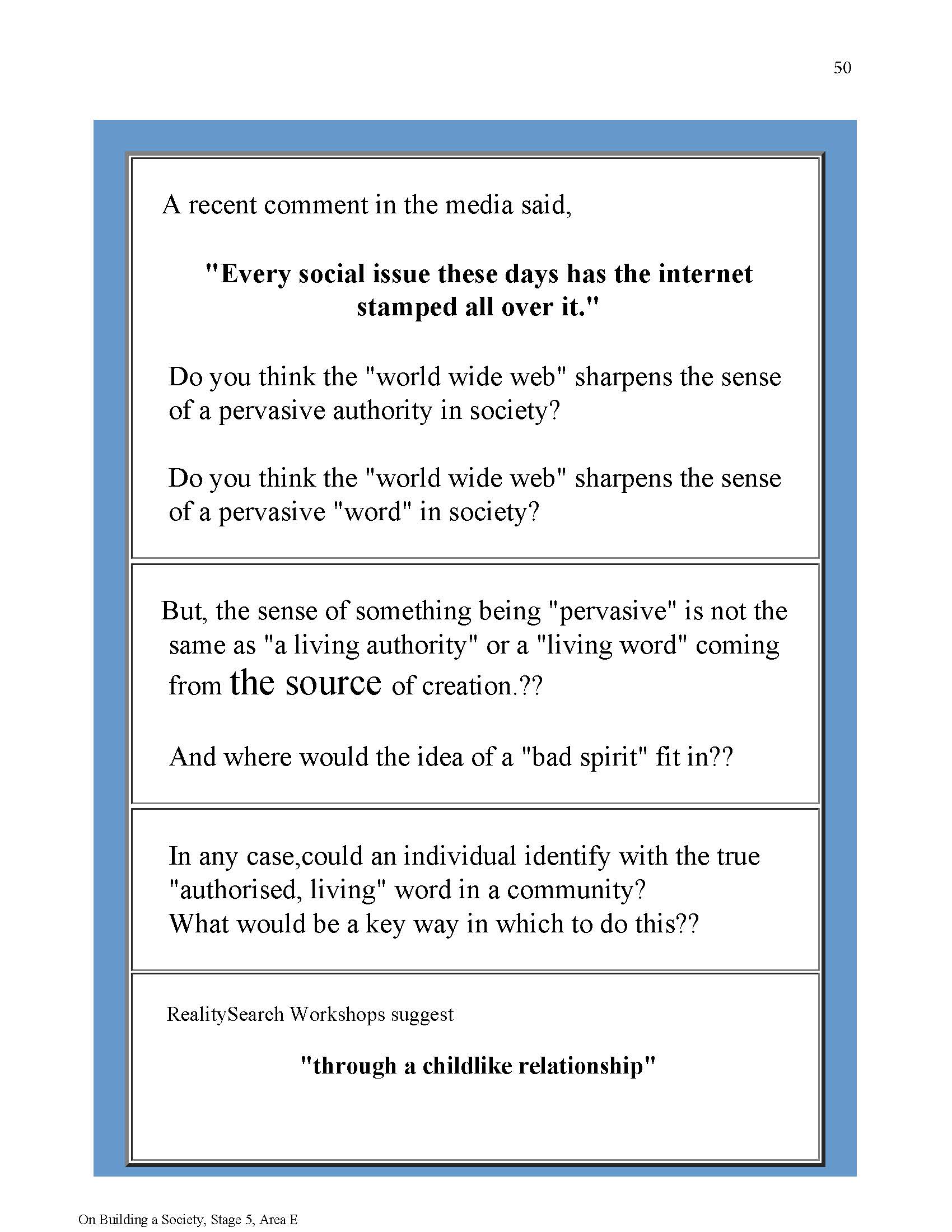 50

A recent comment in the media said,

"Every social issue these days has the internet stamped all over it."

Do you think the "world wide web" sharpens the sense of a pervasive authority in society?

Do you think the "world wide web" sharpens the sense of a pervasive "word" in society?

But, the sense of something being "pervasive" is not the same as "a living authority" or a "living word" coming from the source of creation.??

And where would the idea of a "bad spirit" fit in??

In any case,could an individual identify with the true "authorised, living" word in a community?
What would be a key way in which to do this??

RealitySearch Workshops suggest

"through a childlike relationship"

On Building a Society, Stage 5, Area E